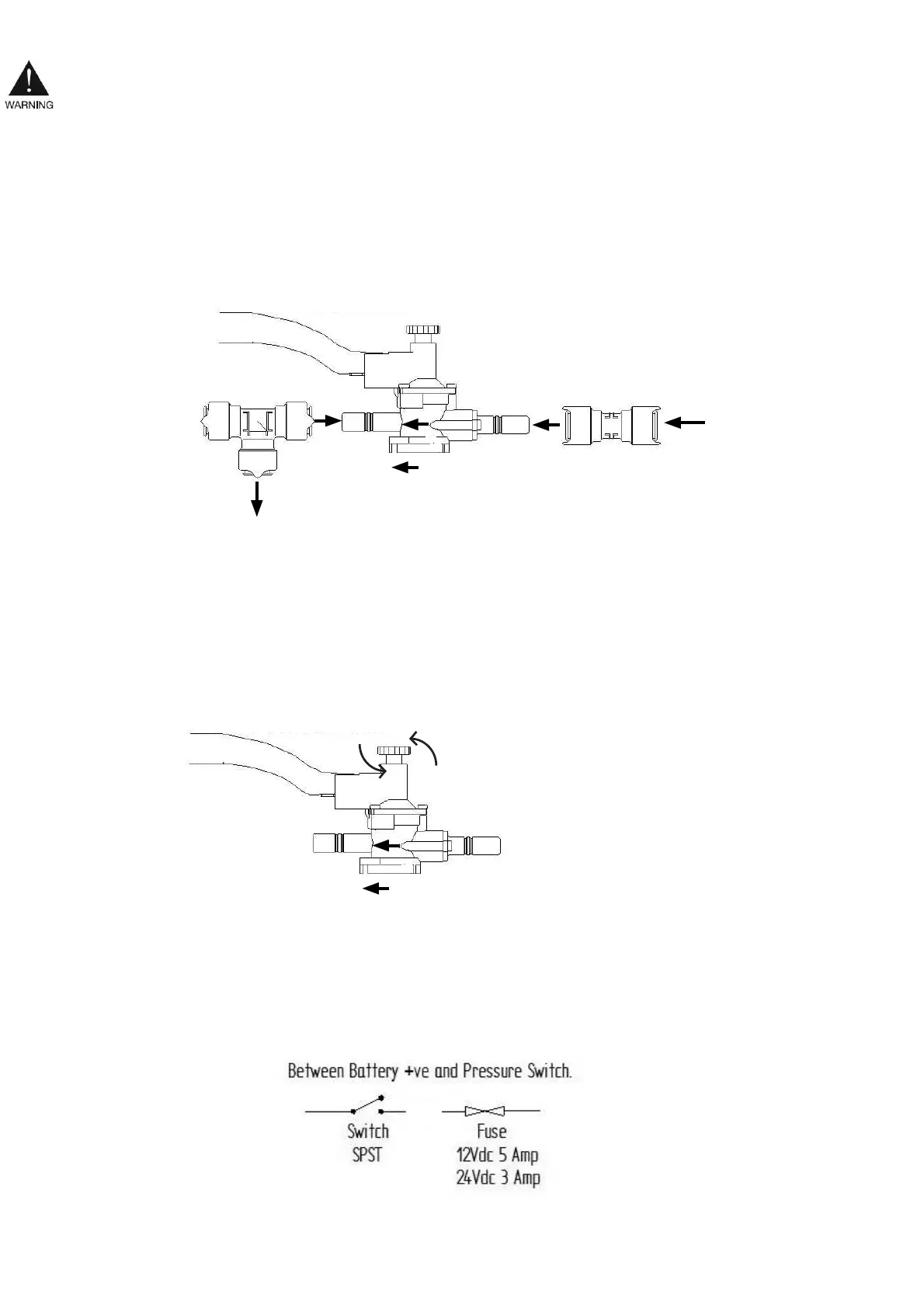 WARNING

Between Battery +ve and Pressure Switch.

Switch
SPST

Fuse
12Vdc 5 Amp
24Vdc 3 Amp